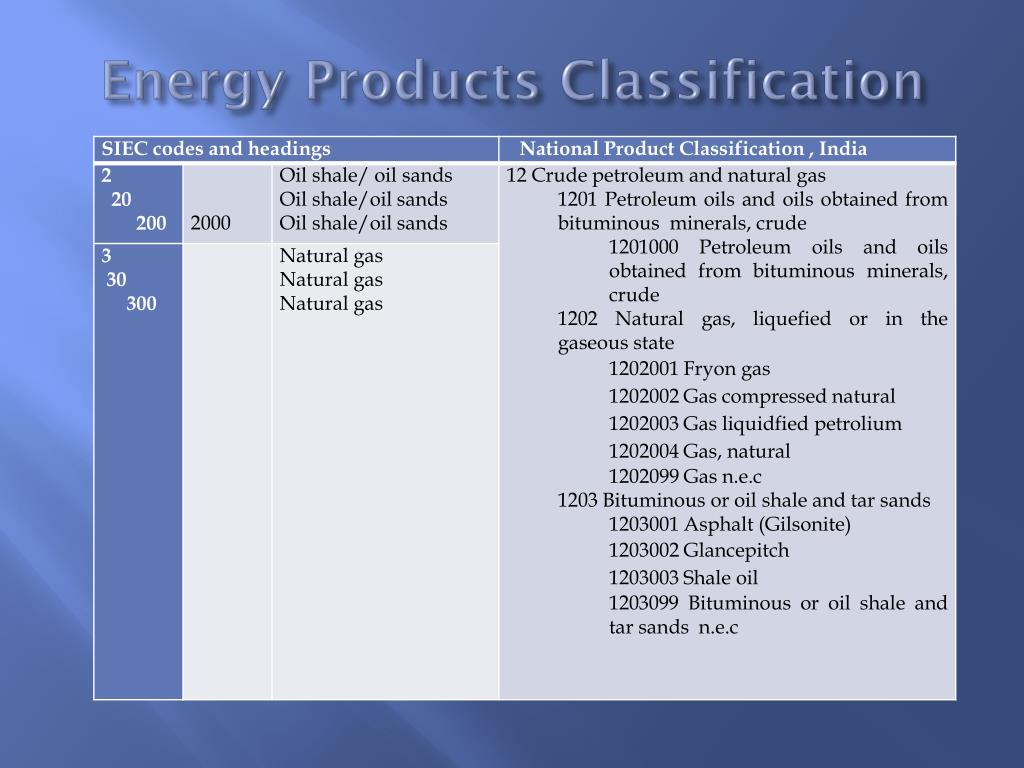 Energy Products Classification

| SIEC codes and headings | | | National Product Classification , India |
|---|---|---|---|
| 2<br>20<br>200 | 2000 | Oil shale/ oil sands<br>Oil shale/oil sands<br>Oil shale/oil sands | 12 Crude petroleum and natural gas<br>1201 Petroleum oils and oils obtained from bituminous minerals, crude<br>1201000 Petroleum oils and oils obtained from bituminous minerals, crude<br>1202 Natural gas, liquefied or in the gaseous state<br>1202001 Fryon gas<br>1202002 Gas compressed natural<br>1202003 Gas liquidfied petrolium<br>1202004 Gas, natural<br>1202099 Gas n.e.c<br>1203 Bituminous or oil shale and tar sands<br>1203001 Asphalt (Gilsonite)<br>1203002 Glancepitch<br>1203003 Shale oil<br>1203099 Bituminous or oil shale and tar sands n.e.c |
| 3<br>30<br>300 | | Natural gas<br>Natural gas<br>Natural gas | |